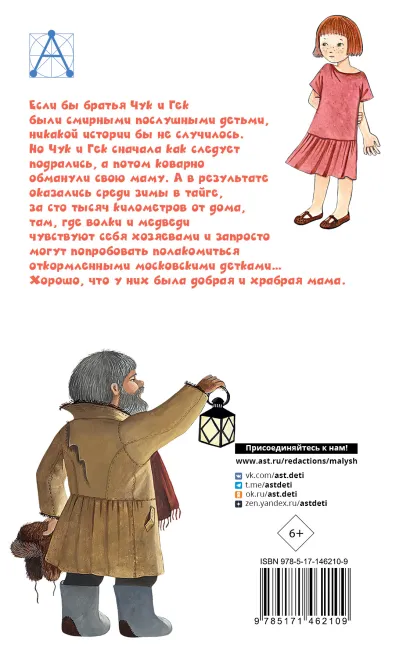 Если бы братья Чук и Гек были смирными послушными детьми, никакой истории бы не случилось. Но Чук и Гек сначала как следует подрались, а потом коварно обманули свою маму. А в результате оказались среди зимы в тайге, за сто тысяч километров от дома, там, где волки и медведи чувствуют себя хозяевами и запросто могут попробовать полакомиться откормленными московскими детками… Хорошо, что у них была добрая и храбрая мама.

Присоединяйтесь к нам!
www.ast.ru/redactions/malysh

vk.com/ast.deti
t.me/astdeti
ok.ru/ast.deti
zen.yandex.ru/astdeti

6+

ISBN 978-5-17-146210-9

9 785171 462109